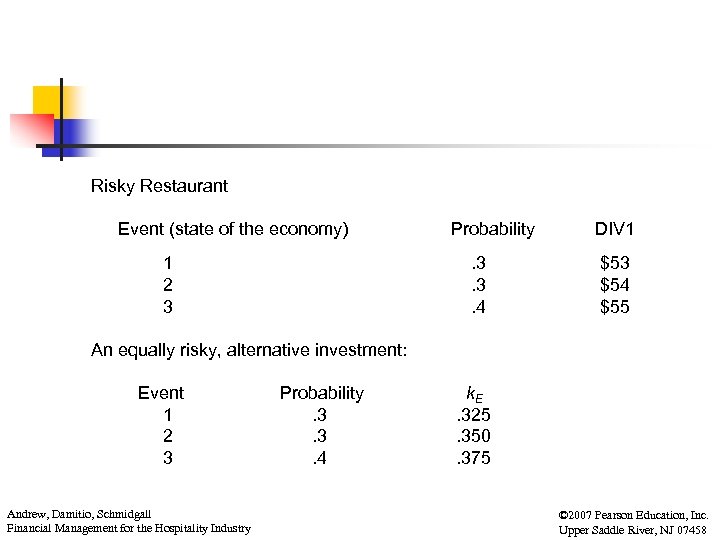 Risky Restaurant

| Event (state of the economy) | Probability | DIV1 |
|---|---|---|
| 1 | .3 | \$53 |
| 2 | .3 | \$54 |
| 3 | .4 | \$55 |

An equally risky, alternative investment:

| Event | Probability | $k_E$ |
|---|---|---|
| 1 | .3 | .325 |
| 2 | .3 | .350 |
| 3 | .4 | .375 |

Andrew, Damitio, Schmidgall
Financial Management for the Hospitality Industry

©2007 Pearson Education, Inc.
Upper Saddle River, NJ 07458